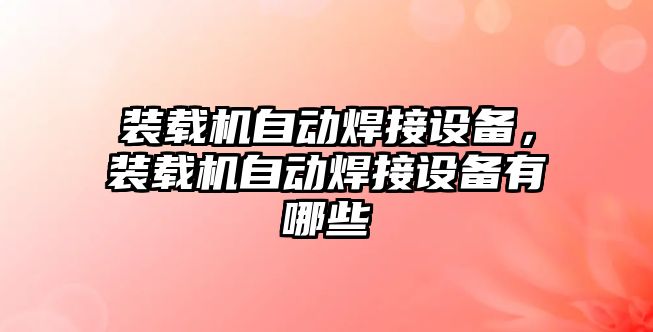 装载机自动焊接设备，装载机自动焊接设备有哪些